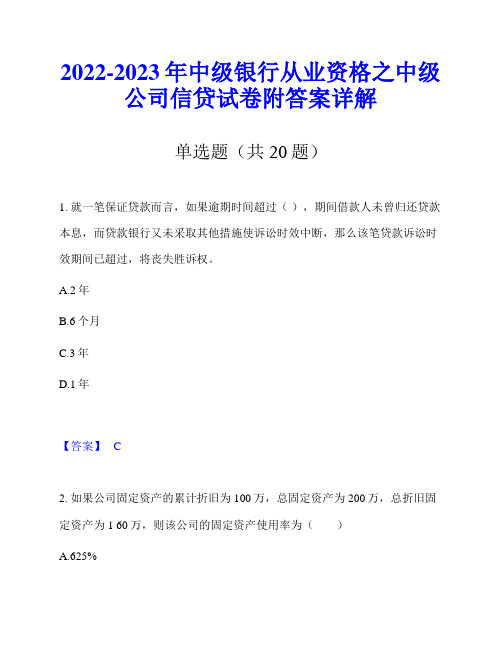 2022-2023 年中级银行从业资格之中级公司信贷试卷附答案详解

单选题（共 20 题）

1. 就一笔保证贷款而言，如果逾期时间超过（ ），期间借款人未曾归还贷款本息，而贷款银行又未采取其他措施使诉讼时效中断，那么该笔贷款诉讼时效期间已超过，将丧失胜诉权。

A.2 年

B.6 个月

C.3 年

D.1 年

【答案】 C

2. 如果公司固定资产的累计折旧为 100 万，总固定资产为 200 万，总折旧固定资产为 1 60 万，则该公司的固定资产使用率为（ ）

A.625%